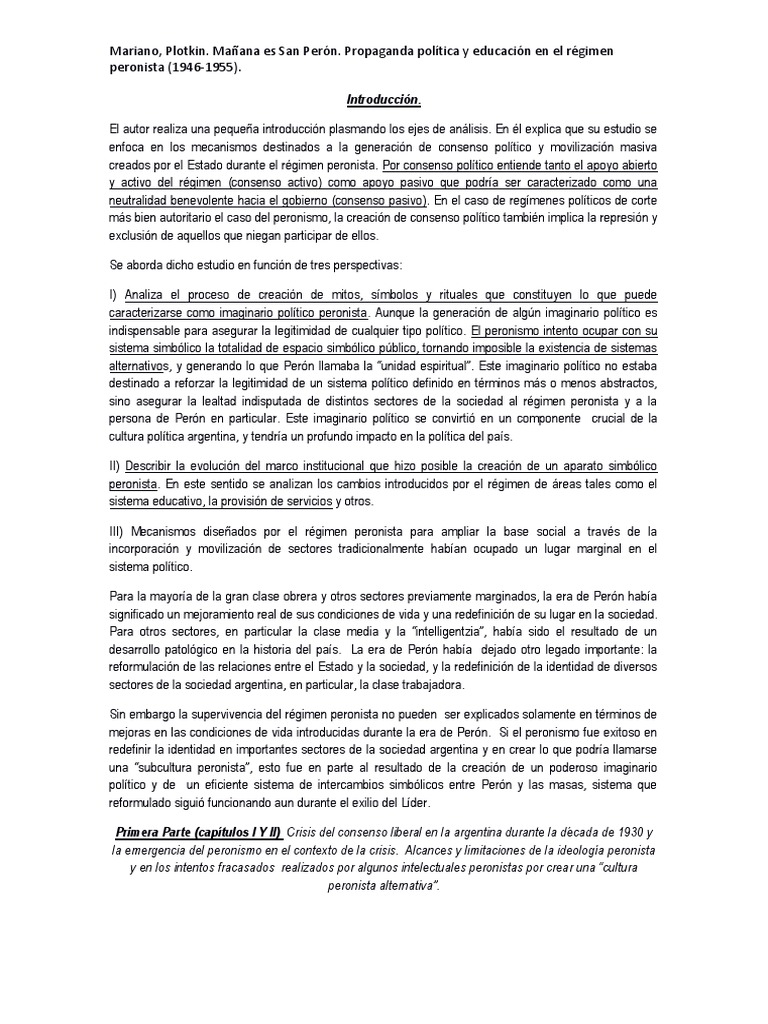 Mariano, Plotkin. Mañana es San Perón. Propaganda política y educación en el régimen peronista (1946-1955).

Introducción.

El autor realiza una pequeña introducción plasmando los ejes de análisis. En él explica que su estudio se enfoca en los mecanismos destinados a la generación de consenso político y movilización masiva creados por el Estado durante el régimen peronista. Por consenso político entiende tanto el apoyo abierto y activo del régimen (consenso activo) como apoyo pasivo que podría ser caracterizado como una neutralidad benevolente hacia el gobierno (consenso pasivo). En el caso de regímenes políticos de corte más bien autoritario el caso del peronismo, la creación de consenso político también implica la represión y exclusión de aquellos que niegan participar de ellos.

Se aborda dicho estudio en función de tres perspectivas:

I) Analiza el proceso de creación de mitos, símbolos y rituales que constituyen lo que puede caracterizarse como imaginario político peronista. Aunque la generación de algún imaginario político es indispensable para asegurar la legitimidad de cualquier tipo político. El peronismo intento ocupar con su sistema simbólico la totalidad de espacio simbólico público, tornando imposible la existencia de sistemas alternativos, y generando lo que Perón llamaba la "unidad espiritual". Este imaginario político no estaba destinado a reforzar la legitimidad de un sistema político definido en términos más o menos abstractos, sino asegurar la lealtad indisputada de distintos sectores de la sociedad al régimen peronista y a la persona de Perón en particular. Este imaginario político se convirtió en un componente crucial de la cultura política argentina, y tendría un profundo impacto en la política del país.

II) Describir la evolución del marco institucional que hizo posible la creación de un aparato simbólico peronista. En este sentido se analizan los cambios introducidos por el régimen de áreas tales como el sistema educativo, la provisión de servicios y otros.

III) Mecanismos diseñados por el régimen peronista para ampliar la base social a través de la incorporación y movilización de sectores tradicionalmente habían ocupado un lugar marginal en el sistema político.

Para la mayoría de la gran clase obrera y otros sectores previamente marginados, la era de Perón había significado un mejoramiento real de sus condiciones de vida y una redefinición de su lugar en la sociedad. Para otros sectores, en particular la clase media y la "intelligentzia", había sido el resultado de un desarrollo patológico en la historia del país. La era de Perón había dejado otro legado importante: la reformulación de las relaciones entre el Estado y la sociedad, y la redefinición de la identidad de diversos sectores de la sociedad argentina, en particular, la clase trabajadora.

Sin embargo la supervivencia del régimen peronista no pueden ser explicados solamente en términos de mejoras en las condiciones de vida introducidas durante la era de Perón. Si el peronismo fue exitoso en redefinir la identidad en importantes sectores de la sociedad argentina y en crear lo que podría llamarse una "subcultura peronista", esto fue en parte al resultado de la creación de un poderoso imaginario político y de un eficiente sistema de intercambios simbólicos entre Perón y las masas, sistema que reformulado siguió funcionando aun durante el exilio del Líder.

Primera Parte (capítulos I Y II) Crisis del consenso liberal en la argentina durante la década de 1930 y la emergencia del peronismo en el contexto de la crisis. Alcances y limitaciones de la ideología peronista y en los intentos fracasados realizados por algunos intelectuales peronistas por crear una "cultura peronista alternativa".